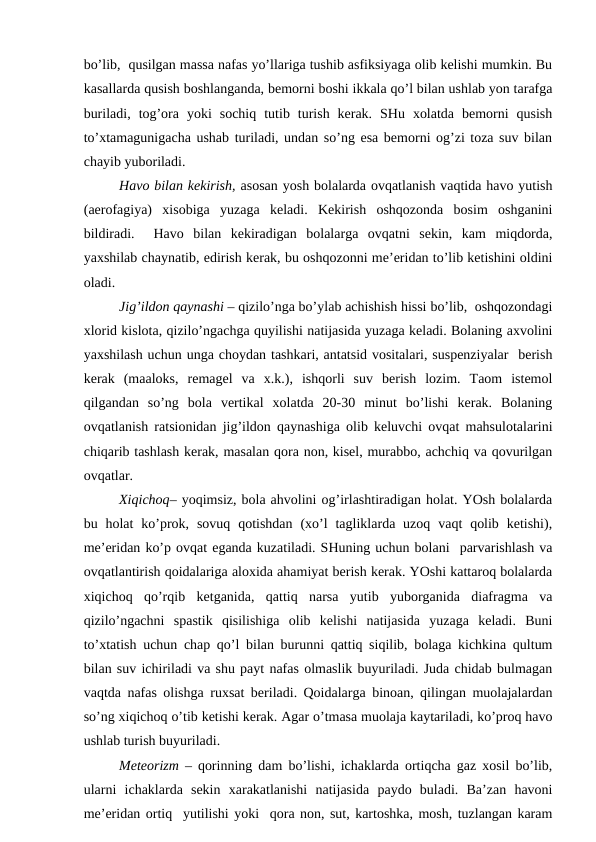 bo’lib, qusilgan massa nafas yo’llariga tushib asfiksiyaga olib kelishi mumkin. Bu kasallarda qusish boshlanganda, bemorni boshi ikkala qo’l bilan ushlab yon tarafga buriladi, tog’ora yoki sochiq tutib turish kerak. SHu xolatda bemorni qusish to’xtamagunigacha ushab turiladi, undan so’ng esa bemorni og’zi toza suv bilan chayib yuboriladi.

Havo bilan kekirish, asosan yosh bolalarda ovqatlanish vaqtida havo yutish (aerofagiya) xisobiga yuzaga keladi. Kekirish oshqozonda bosim oshganini bildiradi. Havo bilan kekiradigan bolalarga ovqatni sekin, kam miqdorda, yaxshilab chaynatib, edirish kerak, bu oshqozonni me’eridan to’lib ketishini oldini oladi.

Jig’ildon qaynashi – qizilo’nga bo’ylab achishish hissi bo’lib, oshqozondagi xlorid kislota, qizilo’ngachga quyilishi natijasida yuzaga keladi. Bolaning axvolini yaxshilash uchun unga choydan tashkari, antatsid vositalari, suspenziyalar berish kerak (maaloks, remagel va x.k.), ishqorli suv berish lozim. Taom istemol qilgandan so’ng bola vertikal xolatda 20-30 minut bo’lishi kerak. Bolaning ovqatlanish ratsionidan jig’ildon qaynashiga olib keluvchi ovqat mahsulotalarini chiqarib tashlash kerak, masalan qora non, kisel, murabbo, achchiq va qovurilgan ovqatlar.

Xiqichoq– yoqimsiz, bola ahvolini og’irlashtiradigan holat. YOsh bolalarda bu holat ko’prok, sovuq qotishdan (xo’l tagliklarda uzoq vaqt qolib ketishi), me’eridan ko’p ovqat eganda kuzatiladi. SHuning uchun bolani parvarishlash va ovqatlantirish qoidalariga aloxida ahamiyat berish kerak. YOshi kattaroq bolalarda xiqichoq qo’rqib ketganida, qattiq narsa yutib yuborganida diafragma va qizilo’ngachni spastik qisilishiga olib kelishi natijasida yuzaga keladi. Buni to’xtatish uchun chap qo’l bilan burunni qattiq siqilib, bolaga kichkina qultum bilan suv ichiriladi va shu payt nafas olmaslik buyuriladi. Juda chidab bulmagan vaqtda nafas olishga ruxsat beriladi. Qoidalarga binoan, qilingan muolajalardan so’ng xiqichoq o’tib ketishi kerak. Agar o’tmasa muolaja kaytariladi, ko’proq havo ushlab turish buyuriladi.

Meteorizm – qorinning dam bo’lishi, ichaklarda ortiqcha gaz xosil bo’lib, ularni ichaklarda sekin xarakatlanishi natijasida paydo buladi. Ba’zan havoni me’eridan ortiq yutilishi yoki qora non, sut, kartoshka, mosh, tuzlangan karam